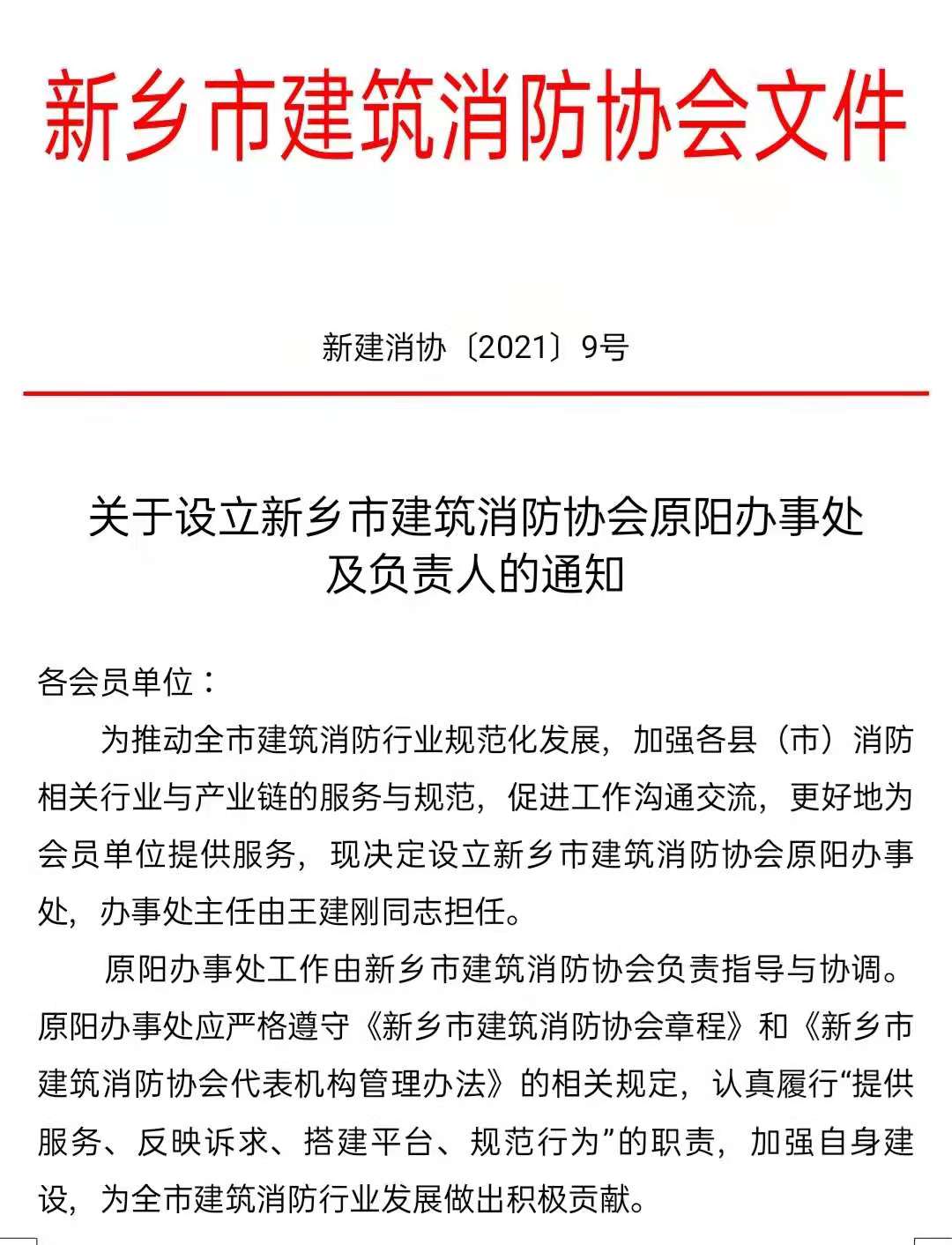 新乡市建筑消防协会文件

新建消协〔2021〕9号

关于设立新乡市建筑消防协会原阳办事处及负责人的通知

各会员单位：

为推动全市建筑消防行业规范化发展，加强各县（市）消防相关行业与产业链的服务与规范，促进工作沟通交流，更好地为会员单位提供服务，现决定设立新乡市建筑消防协会原阳办事处，办事处主任由王建刚同志担任。

原阳办事处工作由新乡市建筑消防协会负责指导与协调。原阳办事处应严格遵守《新乡市建筑消防协会章程》和《新乡市建筑消防协会代表机构管理办法》的相关规定，认真履行“提供服务、反映诉求、搭建平台、规范行为”的职责，加强自身建设，为全市建筑消防行业发展做出积极贡献。